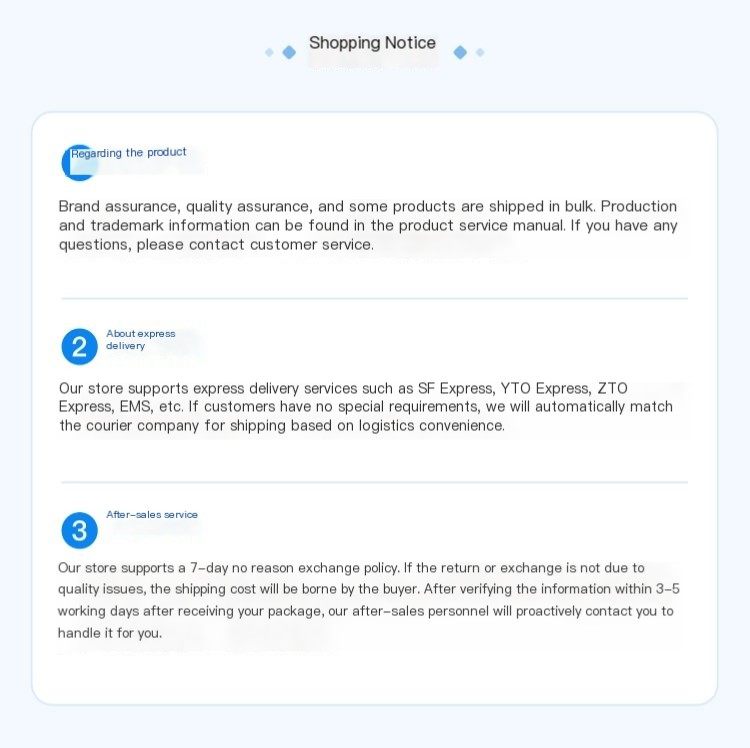 Shopping Notice

Regarding the product

Brand assurance, quality assurance, and some products are shipped in bulk. Production and trademark information can be found in the product service manual. If you have any questions, please contact customer service.

2 About express delivery

Our store supports express delivery services such as SF Express, YTO Express, ZTO Express, EMS, etc. If customers have no special requirements, we will automatically match the courier company for shipping based on logistics convenience.

3 After-sales service

Our store supports a 7-day no reason exchange policy. If the return or exchange is not due to quality issues, the shipping cost will be borne by the buyer. After verifying the information within 3-5 working days after receiving your package, our after-sales personnel will proactively contact you to handle it for you.